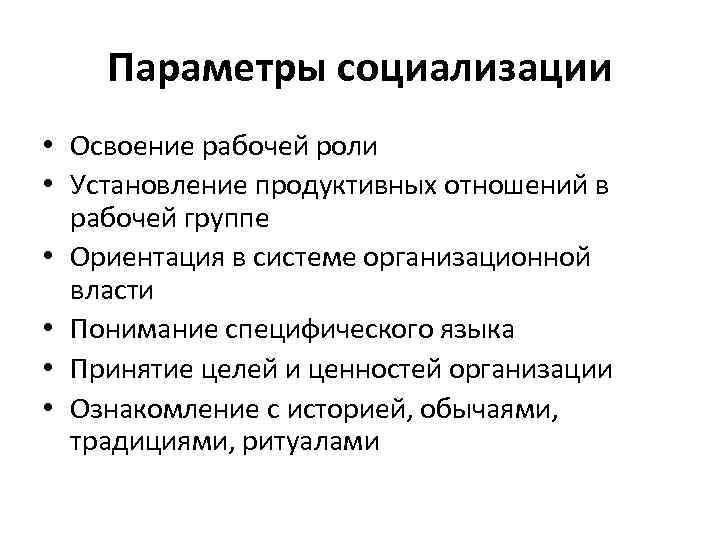 Параметры социализации

• Освоение рабочей роли
• Установление продуктивных отношений в рабочей группе
• Ориентация в системе организационной власти
• Понимание специфического языка
• Принятие целей и ценностей организации
• Ознакомление с историей, обычаями, традициями, ритуалами